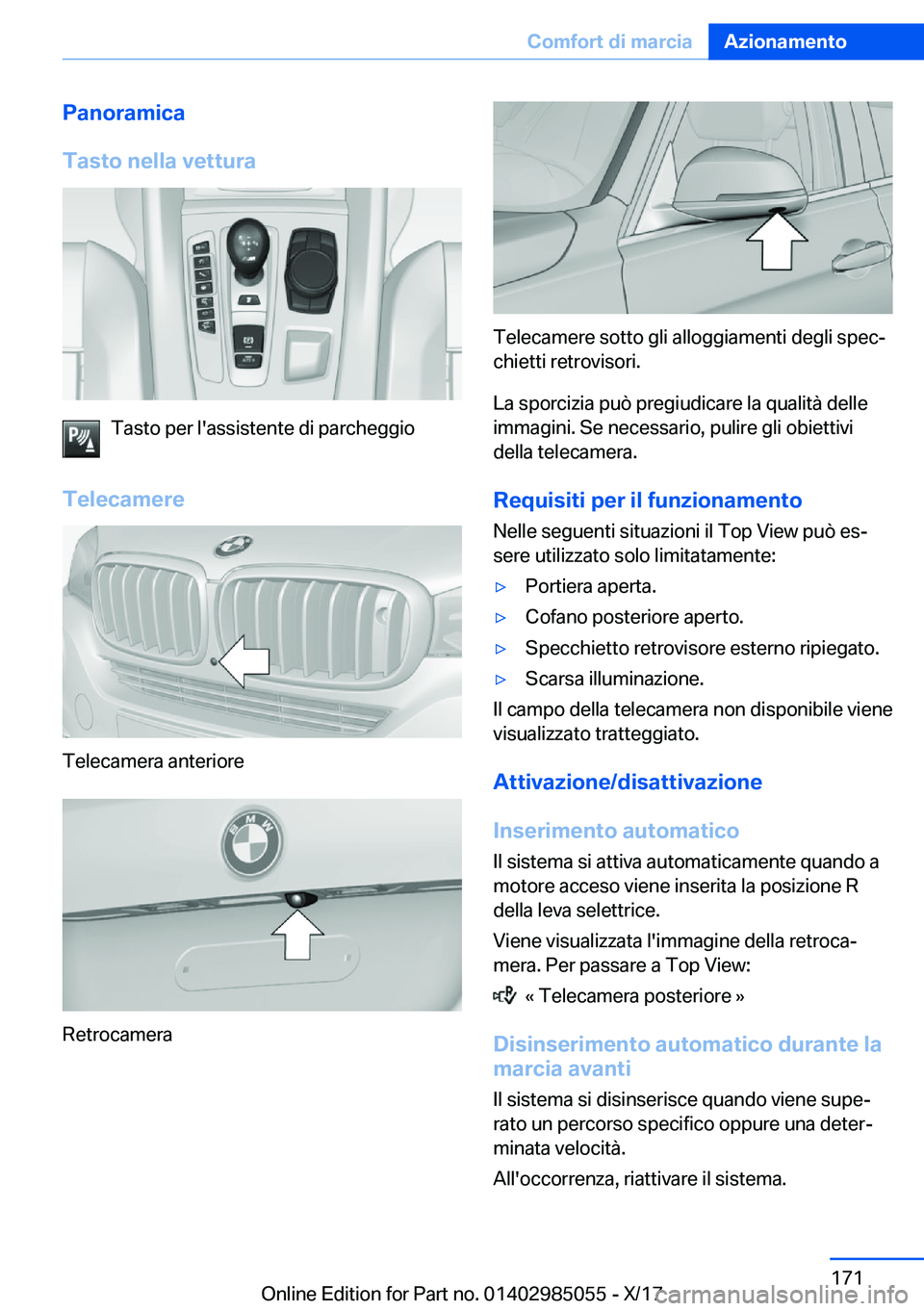 Comfort di marcia Azionamento

Panoramica

Tasto nella vettura

Tasto per l'assistente di parcheggio

Telecamere

Telecamera anteriore

Retrocamera

Telecamere sotto gli alloggiamenti degli specchietti retrovisori.

La sporcizia può pregiudicare la qualità delle immagini. Se necessario, pulire gli obiettivi della telecamera.

Requisiti per il funzionamento

Nelle seguenti situazioni il Top View può essere utilizzato solo limitatamente:

▷ Portiera aperta.

▷ Cofano posteriore aperto.

▷ Specchietto retrovisore esterno ripiegato.

▷ Scarsa illuminazione.

Il campo della telecamera non disponibile viene visualizzato tratteggiato.

Attivazione/disattivazione

Inserimento automatico

Il sistema si attiva automaticamente quando a motore acceso viene inserita la posizione R della leva selettrice.

Viene visualizzata l'immagine della retrocamera. Per passare a Top View:

« Telecamera posteriore »

Disinserimento automatico durante la marcia avanti

Il sistema si disinserisce quando viene superato un percorso specifico oppure una determinata velocità.

All'occorrenza, riattivare il sistema.

171

Online Edition for Part no. 01402985055 - X/17 carmanualsonline.info